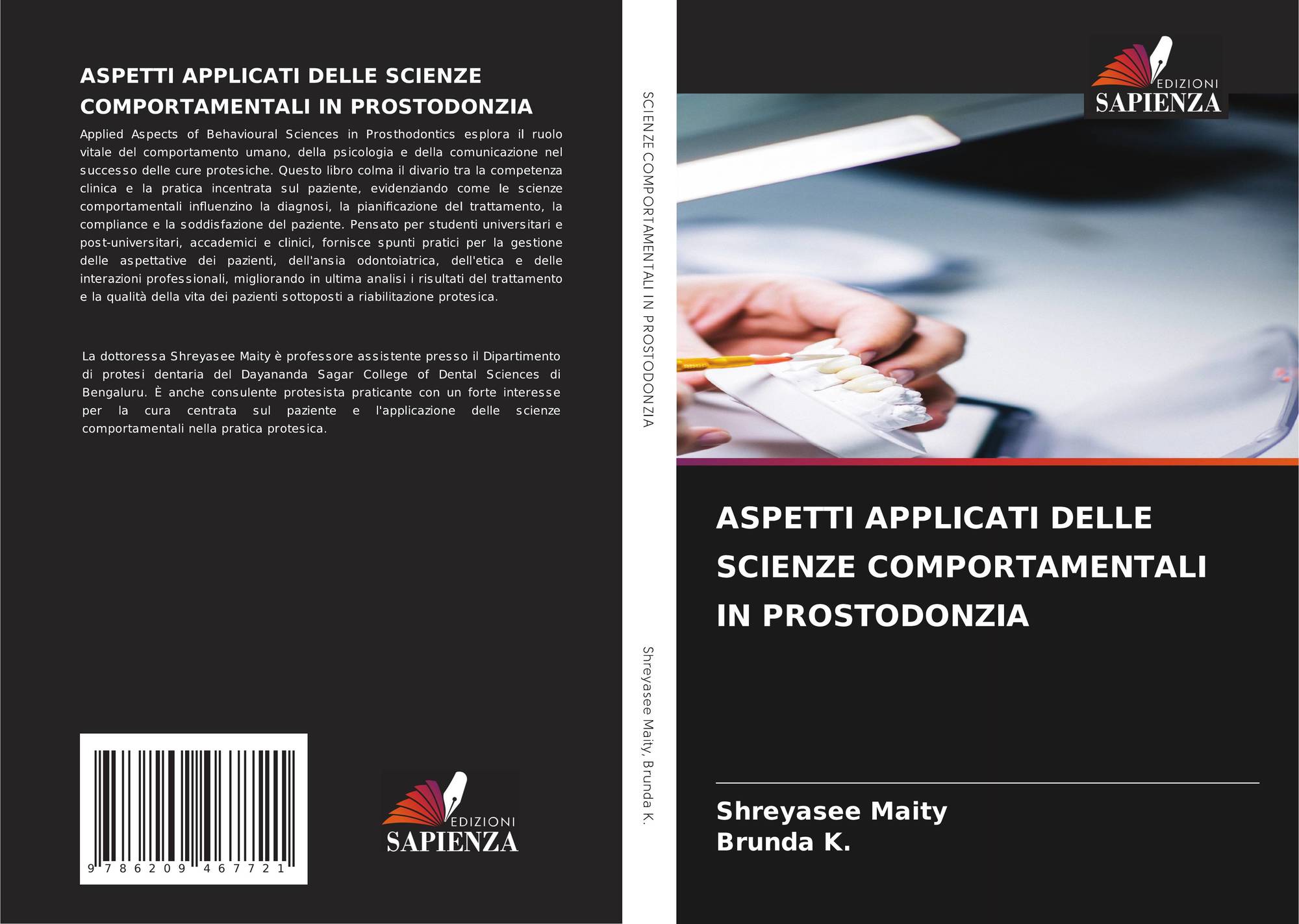 ASPETTI APPLICATI DELLE SCIENZE COMPORTAMENTALI IN PROSTODONZIA

Applied Aspects of Behavioural Sciences in Prosthodontics esplora il ruolo vitale del comportamento umano, della psicologia e della comunicazione nel successo delle cure protesiche. Questo libro colma il divario tra la competenza clinica e la pratica incentrata sul paziente, evidenziando come le scienze comportamentali influenzino la diagnosi, la pianificazione del trattamento, la compliance e la soddisfazione del paziente. Pensato per studenti universitari e post-universitari, accademici e clinici, fornisce spunti pratici per la gestione delle aspettative dei pazienti, dell'ansia odontoiatrica, dell'etica e delle interazioni professionali, migliorando in ultima analisi i risultati del trattamento e la qualità della vita dei pazienti sottoposti a riabilitazione protesica.

La dottoressa Shreyasee Maity è professore assistente presso il Dipartimento di protesi dentaria del Dayananda Sagar College of Dental Sciences di Bengaluru. È anche consulente protesista praticante con un forte interesse per la cura centrata sul paziente e l'applicazione delle scienze comportamentali nella pratica protesica.

9 786209 467721

EDIZIONI
SAPIENZA

SCIENZE COMPORTAMENTALI IN PROSTODONZIA

Shreyasee Maity, Brunda K.

EDIZIONI
SAPIENZA

ASPETTI APPLICATI DELLE SCIENZE COMPORTAMENTALI IN PROSTODONZIA

Shreyasee Maity
Brunda K.